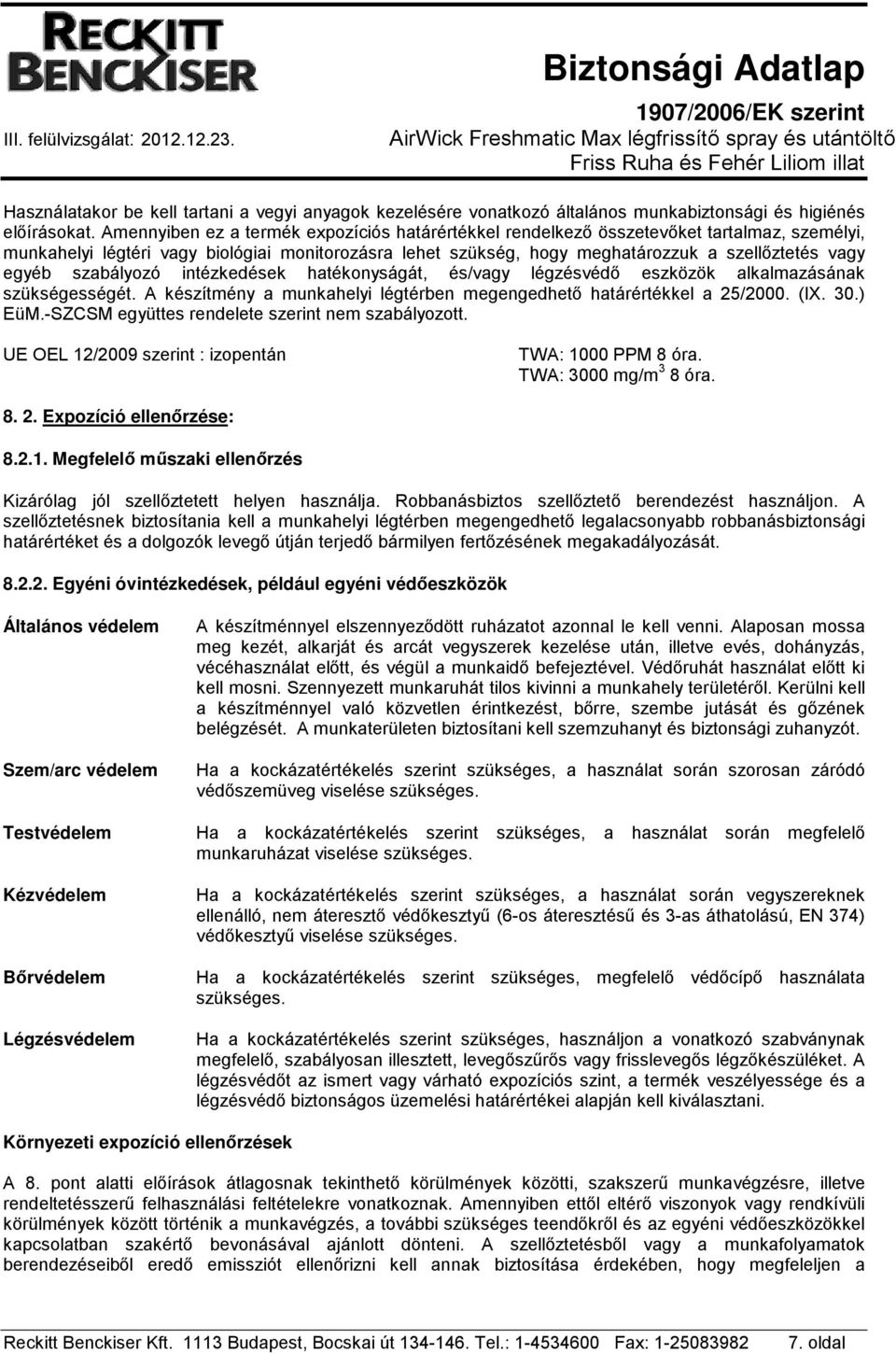 RECKITT BENCKISER

Biztonsági Adatlap

1907/2006/EK szerint

III. felülvizsgálat: 2012.12.23.

AirWick Freshmatic Max légfrissítő spray és utántöltő

Friss Ruha és Fehér Liliom illat

Használatakor be kell tartani a vegyi anyagok kezelésére vonatkozó általános munkabiztonsági és higiénés előírásokat. Amennyiben ez a termék expozíciós határértékkel rendelkező összetevőket tartalmaz, személyi, munkahelyi légtéri vagy biológiai monitorozásra lehet szükség, hogy meghatározzuk a szellőztetés vagy egyéb szabályozó intézkedések hatékonyságát, és/vagy légzésvédő eszközök alkalmazásának szükségességét. A készítmény a munkahelyi légtérben megengedhető határértékkel a 25/2000. (IX. 30.) EüM.-SZCSM együttes rendelete szerint nem szabályozott.

UE OEL 12/2009 szerint : izopentán

TWA: 1000 PPM 8 óra.
TWA: 3000 mg/m$^3$ 8 óra.

8. 2. Expozíció ellenőrzése:

8.2.1. Megfelelő műszaki ellenőrzés

Kizárólag jól szellőztetett helyen használja. Robbanásbiztos szellőztető berendezést használjon. A szellőztetésnek biztosítania kell a munkahelyi légtérben megengedhető legalacsonyabb robbanásbiztonsági határértéket és a dolgozók levegő útján terjedő bármilyen fertőzésének megakadályozását.

8.2.2. Egyéni óvintézkedések, például egyéni védőeszközök

Általános védelem

A készítménnyel elszennyeződött ruházatot azonnal le kell venni. Alaposan mossa meg kezét, alkarját és arcát vegyszerek kezelése után, illetve evés, dohányzás, vécéhasználat előtt, és végül a munkaidő befejeztével. Védőruhát használat előtt ki kell mosni. Szennyezett munkaruhát tilos kivinni a munkahely területéről. Kerülni kell a készítménnyel való közvetlen érintkezést, bőrre, szembe jutását és gőzének belégzését. A munkaterületen biztosítani kell szemzuhanyt és biztonsági zuhanyzót.

Szem/arc védelem

Ha a kockázatértékelés szerint szükséges, a használat során szorosan záródó védőszemüveg viselése szükséges.

Testvédelem

Ha a kockázatértékelés szerint szükséges, a használat során megfelelő munkaruházat viselése szükséges.

Kézvédelem

Ha a kockázatértékelés szerint szükséges, a használat során vegyszereknek ellenálló, nem áteresztő védőkesztyű (6-os áteresztésű és 3-as áthatolású, EN 374) védőkesztyű viselése szükséges.

Bőrvédelem

Ha a kockázatértékelés szerint szükséges, megfelelő védőcipő használata szükséges.

Légzésvédelem

Ha a kockázatértékelés szerint szükséges, használjon a vonatkozó szabványnak megfelelő, szabályosan illesztett, levegőszűrős vagy frisslevegős légzőkészüléket. A légzésvédőt az ismert vagy várható expozíciós szint, a termék veszélyessége és a légzésvédő biztonságos üzemelési határértékei alapján kell kiválasztani.

Környezeti expozíció ellenőrzések

A 8. pont alatti előírások átlagosnak tekinthető körülmények közötti, szakszerű munkavégzésre, illetve rendeltetésszerű felhasználási feltételekre vonatkoznak. Amennyiben ettől eltérő viszonyok vagy rendkívüli körülmények között történik a munkavégzés, a további szükséges teendőkről és az egyéni védőeszközökkel kapcsolatban szakértő bevonásával ajánlott dönteni. A szellőztetésből vagy a munkafolyamatok berendezéseiből eredő emissziót ellenőrizni kell annak biztosítása érdekében, hogy megfeleljen a

Reckitt Benckiser Kft. 1113 Budapest, Bocskai út 134-146. Tel.: 1-4534600 Fax: 1-25083982 7. oldal